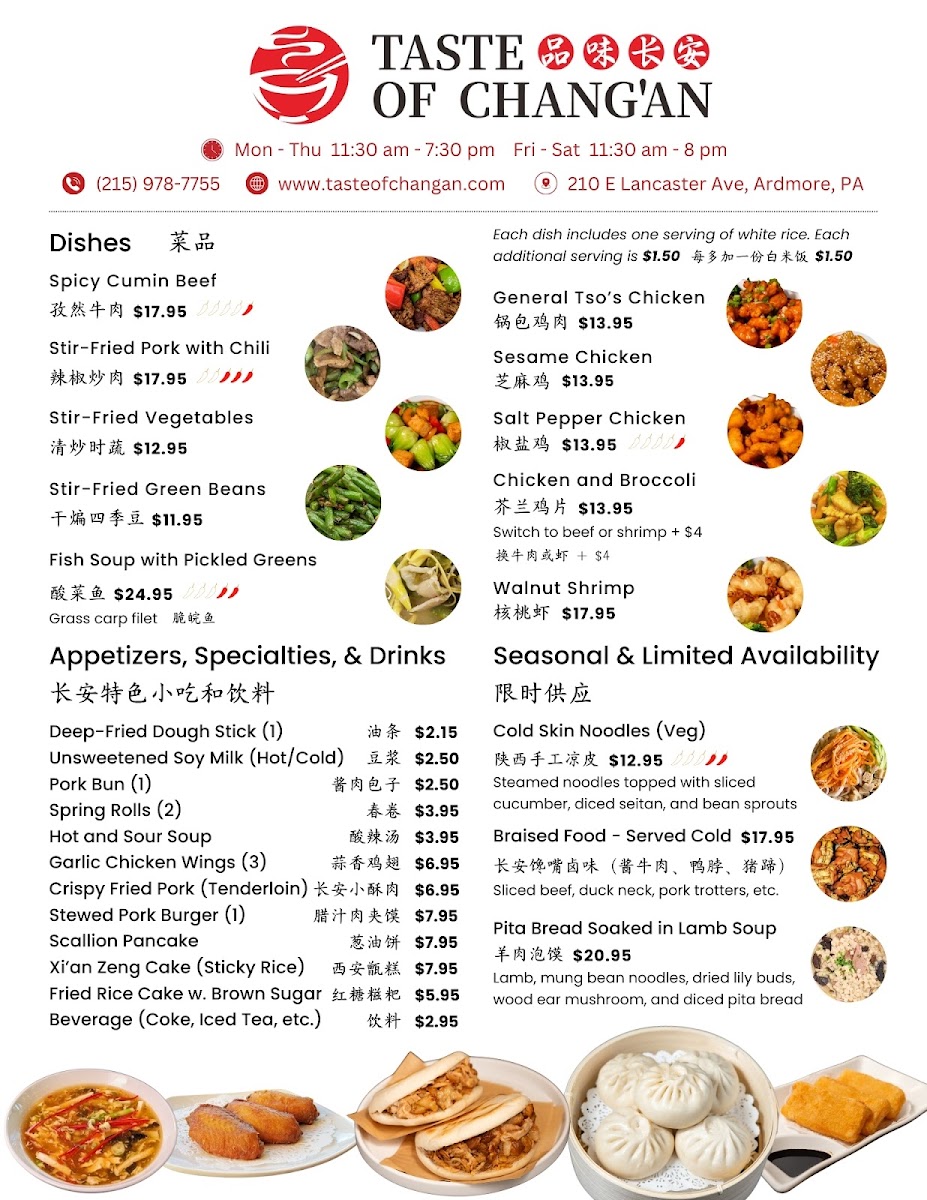 TASTE 品味长安
OF CHANG'AN

Mon - Thu 11:30 am - 7:30 pm Fri - Sat 11:30 am - 8 pm

(215) 978-7755 www.tasteofchangan.com 210 E Lancaster Ave, Ardmore, PA

Dishes 菜品

Spicy Cumin Beef
孜然牛肉 $17.95

Stir-Fried Pork with Chili
辣椒炒肉 $17.95

Stir-Fried Vegetables
清炒时蔬 $12.95

Stir-Fried Green Beans
干煸四季豆 $11.95

Fish Soup with Pickled Greens
酸菜鱼 $24.95
Grass carp filet 脆皖鱼

Each dish includes one serving of white rice. Each additional serving is $1.50 每多加一份白米饭 $1.50

General Tso's Chicken
锅包鸡肉 $13.95

Sesame Chicken
芝麻鸡 $13.95

Salt Pepper Chicken
椒盐鸡 $13.95

Chicken and Broccoli
芥兰鸡片 $13.95
Switch to beef or shrimp + $4
换牛肉或虾 + $4

Walnut Shrimp
核桃虾 $17.95

Appetizers, Specialties, & Drinks
长安特色小吃和饮料

Deep-Fried Dough Stick (1) 油条 $2.15
Unsweetened Soy Milk (Hot/Cold) 豆浆 $2.50
Pork Bun (1) 酱肉包子 $2.50
Spring Rolls (2) 春卷 $3.95
Hot and Sour Soup 酸辣汤 $3.95
Garlic Chicken Wings (3) 蒜香鸡翅 $6.95
Crispy Fried Pork (Tenderloin) 长安小酥肉 $6.95
Stewed Pork Burger (1) 腊汁肉夹馍 $7.95
Scallion Pancake 葱油饼 $7.95
Xi'an Zeng Cake (Sticky Rice) 西安甑糕 $7.95
Fried Rice Cake w. Brown Sugar 红糖糍粑 $5.95
Beverage (Coke, Iced Tea, etc.) 饮料 $2.95

Seasonal & Limited Availability
限时供应

Cold Skin Noodles (Veg)
陕西手工凉皮 $12.95
Steamed noodles topped with sliced cucumber, diced seitan, and bean sprouts

Braised Food - Served Cold $17.95
长安馋嘴卤味（酱牛肉、鸭脖、猪蹄）
Sliced beef, duck neck, pork trotters, etc.

Pita Bread Soaked in Lamb Soup
羊肉泡馍 $20.95
Lamb, mung bean noodles, dried lily buds, wood ear mushroom, and diced pita bread